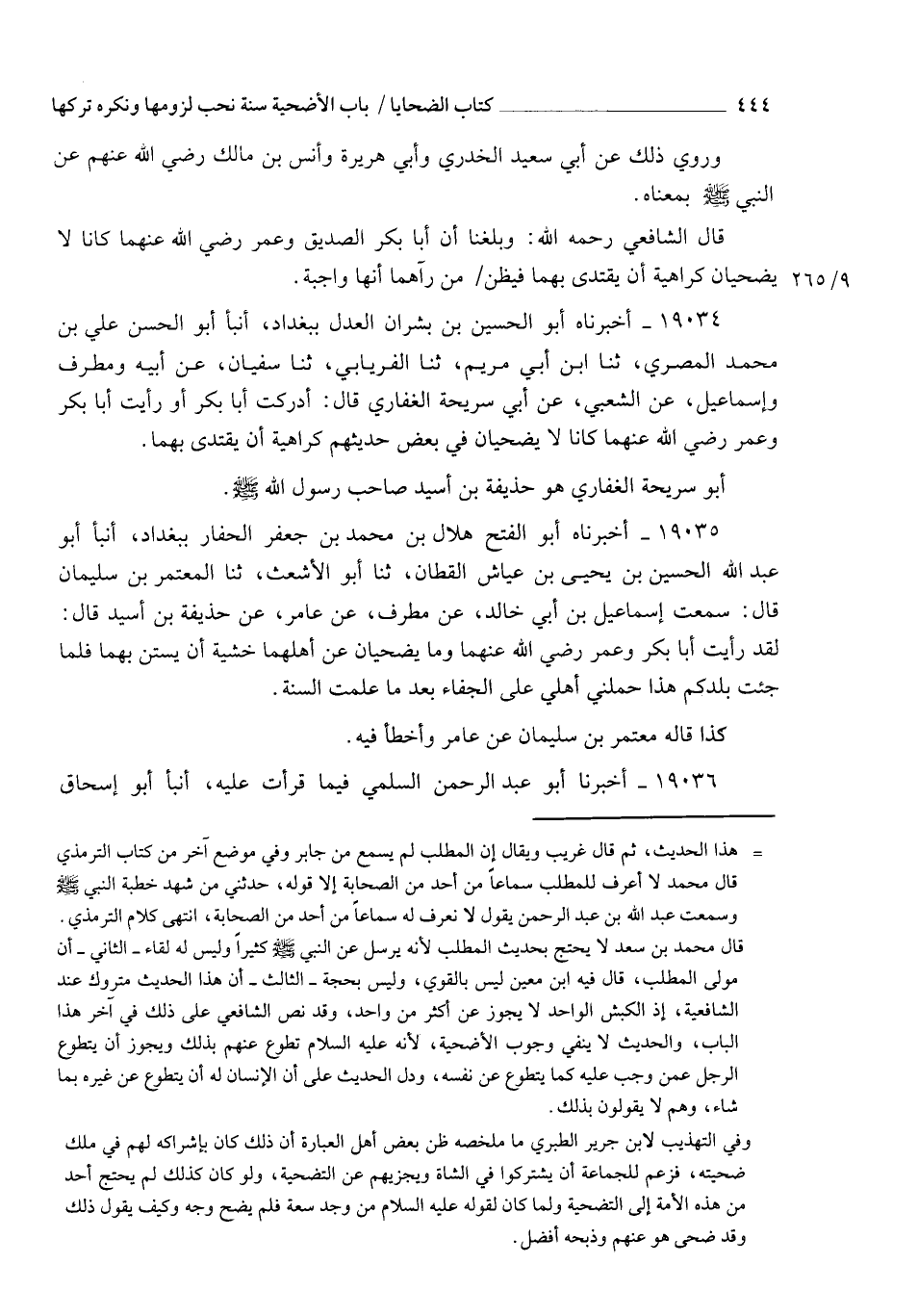 ٤٤٤ كتاب الضحايا / باب الأضحية سنة نحب لزومها ونكره تركها

وروي ذلك عن أبي سعيد الخدري وأبي هريرة وأنس بن مالك رضي الله عنهم عن النبي ﷺ بمعناه.

قال الشافعي رحمه الله: وبلغنا أن أبا بكر الصديق وعمر رضي الله عنهما كانا لا يضحيان كراهية أن يقتدى بهما فيظن/ من رآهما أنها واجبة. ٩/ ٢٦٥

١٩٠٣٤ ـ أخبرناه أبو الحسين بن بشران العدل ببغداد، أنبأ أبو الحسن علي بن محمد المصري، ثنا ابن أبي مريم، ثنا الفريابي، ثنا سفيان، عن أبيه ومطرف وإسماعيل، عن الشعبي، عن أبي سريحة الغفاري قال: أدركت أبا بكر أو رأيت أبا بكر وعمر رضي الله عنهما كانا لا يضحيان في بعض حديثهم كراهية أن يقتدى بهما.

أبو سريحة الغفاري هو حذيفة بن أسيد صاحب رسول الله ﷺ.

١٩٠٣٥ ـ أخبرناه أبو الفتح هلال بن محمد بن جعفر الحفار ببغداد، أنبأ أبو عبد الله الحسين بن يحيى بن عياش القطان، ثنا أبو الأشعث، ثنا المعتمر بن سليمان قال: سمعت إسماعيل بن أبي خالد، عن مطرف، عن عامر، عن حذيفة بن أسيد قال: لقد رأيت أبا بكر وعمر رضي الله عنهما وما يضحيان عن أهلهما خشية أن يستن بهما فلما جئت بلدكم هذا حملني أهلي على الجفاء بعد ما علمت السنة.

كذا قاله معتمر بن سليمان عن عامر وأخطأ فيه.

١٩٠٣٦ ـ أخبرنا أبو عبد الرحمن السلمي فيما قرأت عليه، أنبأ أبو إسحاق

= هذا الحديث، ثم قال غريب ويقال إن المطلب لم يسمع من جابر وفي موضع آخر من كتاب الترمذي قال محمد لا أعرف للمطلب سماعاً من أحد من الصحابة إلا قوله، حدثني من شهد خطبة النبي ﷺ وسمعت عبد الله بن عبد الرحمن يقول لا نعرف له سماعاً من أحد من الصحابة، انتهى كلام الترمذي. قال محمد بن سعد لا يحتج بحديث المطلب لأنه يرسل عن النبي ﷺ كثيراً وليس له لقاء ـ الثاني ـ أن مولى المطلب، قال فيه ابن معين ليس بالقوي، وليس بحجة ـ الثالث ـ أن هذا الحديث متروك عند الشافعية، إذ الكبش الواحد لا يجوز عن أكثر من واحد، وقد نص الشافعي على ذلك في آخر هذا الباب، والحديث لا ينفي وجوب الأضحية، لأنه عليه السلام تطوع عنهم بذلك ويجوز أن يتطوع الرجل عمن وجب عليه كما يتطوع عن نفسه، ودل الحديث على أن الإنسان له أن يتطوع عن غيره بما شاء، وهم لا يقولون بذلك.

وفي التهذيب لابن جرير الطبري ما ملخصه ظن بعض أهل العبارة أن ذلك كان بإشراكه لهم في ملك ضحيته، فزعم للجماعة أن يشتركوا في الشاة ويجزيهم عن التضحية، ولو كان كذلك لم يحتج أحد من هذه الأمة إلى التضحية ولما كان لقوله عليه السلام من وجد سعة فلم يضح وجه وكيف يقول ذلك وقد ضحى هو عنهم وذبحه أفضل.